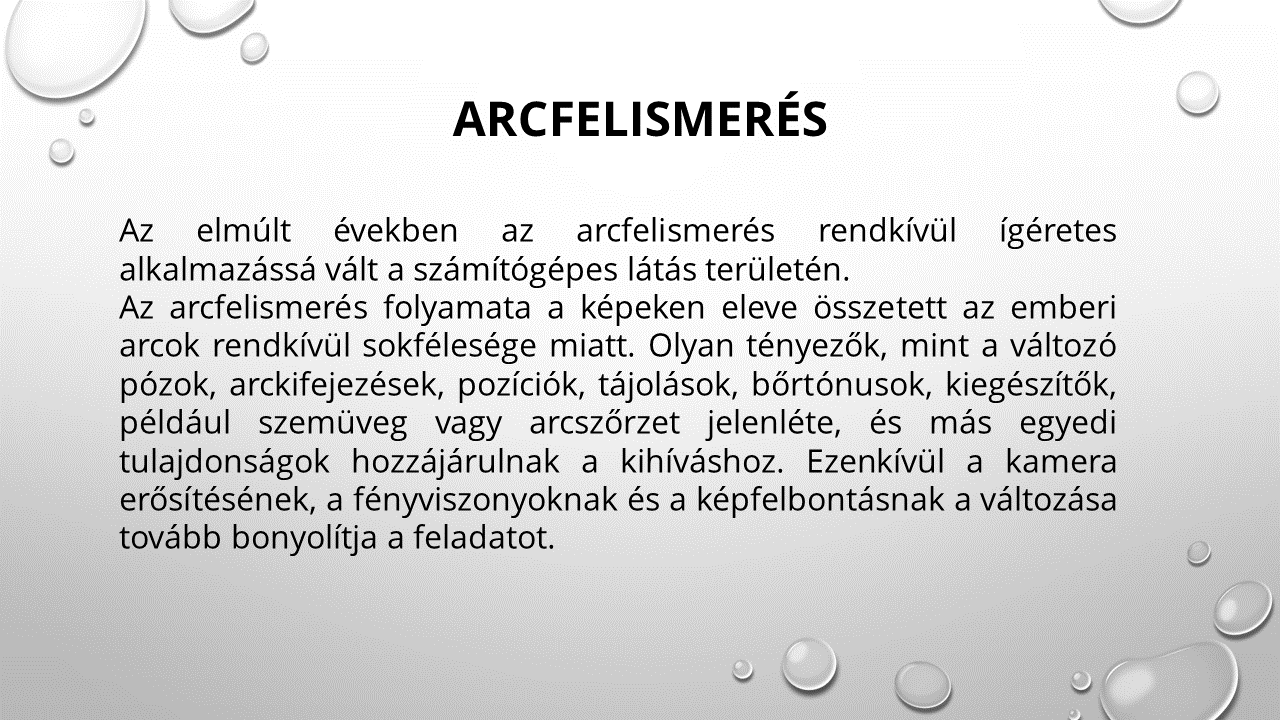 ARCFELISMERÉS

Az elmúlt években az arcfelismerés rendkívül ígéretes alkalmazássá vált a számítógépes látás területén.
Az arcfelismerés folyamata a képeken eleve összetett az emberi arcok rendkívül sokfélesége miatt. Olyan tényezők, mint a változó pózok, arckifejezések, pozíciók, tájolások, bőrtónusok, kiegészítők, például szemüveg vagy arcszőrzet jelenléte, és más egyedi tulajdonságok hozzájárulnak a kihíváshoz. Ezenkívül a kamera erősítésének, a fényviszonyoknak és a képfelbontásnak a változása tovább bonyolítja a feladatot.